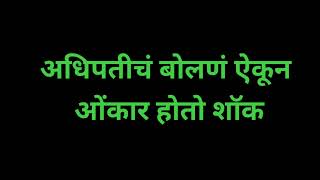 अधिपतीचं बोलणं ऐकून ओंकार होतो शॉक